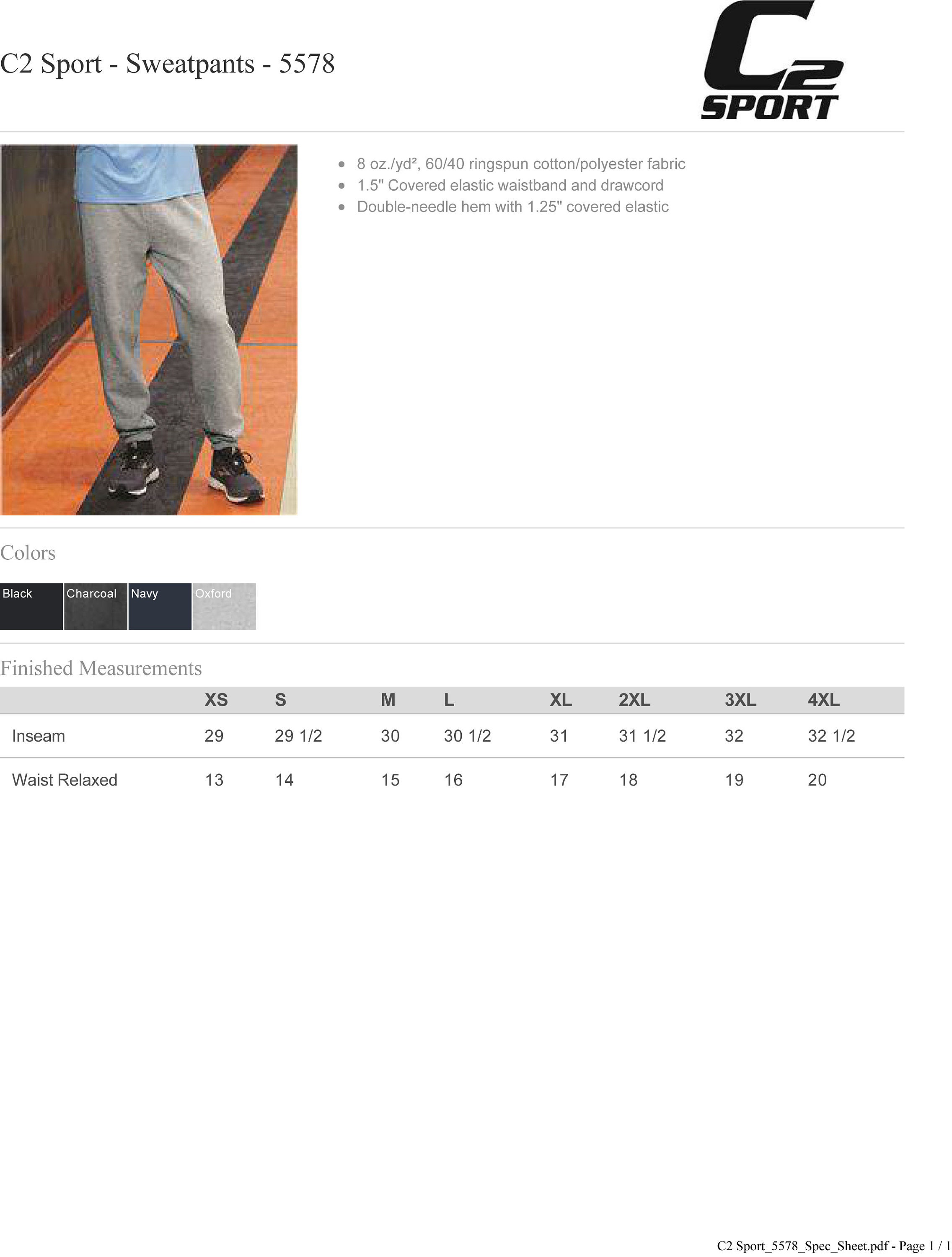 C2 Sport - Sweatpants - 5578

C2 SPORT

- 8 oz./yd², 60/40 ringspun cotton/polyester fabric
- 1.5" Covered elastic waistband and drawcord
- Double-needle hem with 1.25" covered elastic

Colors

Black Charcoal Navy Oxford

Finished Measurements

| | XS | S | M | L | XL | 2XL | 3XL | 4XL |
|---|---|---|---|---|---|---|---|---|
| Inseam | 29 | 29 1/2 | 30 | 30 1/2 | 31 | 31 1/2 | 32 | 32 1/2 |
| Waist Relaxed | 13 | 14 | 15 | 16 | 17 | 18 | 19 | 20 |

C2 Sport_5578_Spec_Sheet.pdf - Page 1 / 1